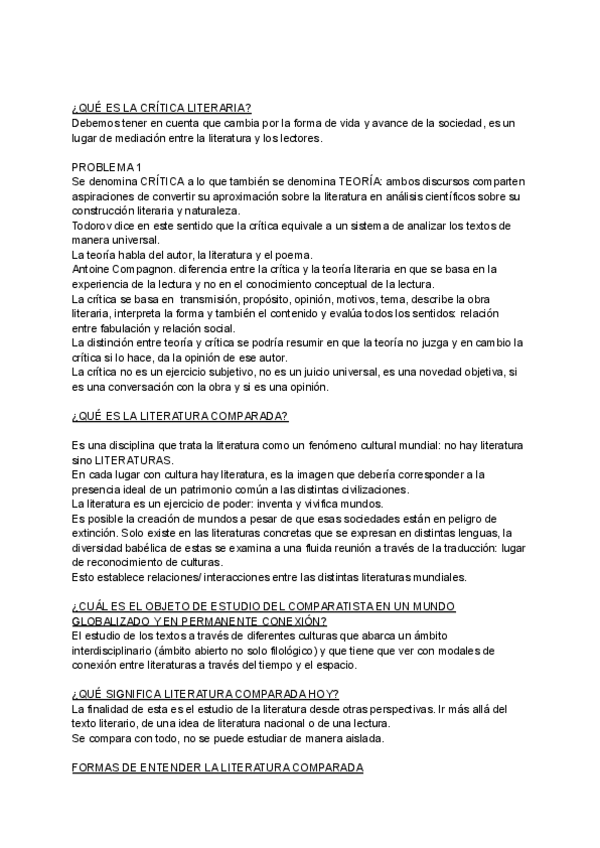 ¿QUÉ ES LA CRÍTICA LITERARIA?
Debemos tener en cuenta que cambia por la forma de vida y avance de la sociedad, es un lugar de mediación entre la literatura y los lectores.

PROBLEMA 1
Se denomina CRÍTICA a lo que también se denomina TEORÍA: ambos discursos comparten aspiraciones de convertir su aproximación sobre la literatura en análisis científicos sobre su construcción literaria y naturaleza.
Todorov dice en este sentido que la crítica equivale a un sistema de analizar los textos de manera universal.
La teoría habla del autor, la literatura y el poema.
Antoine Compagnon. diferencia entre la crítica y la teoría literaria en que se basa en la experiencia de la lectura y no en el conocimiento conceptual de la lectura.
La crítica se basa en transmisión, propósito, opinión, motivos, tema, describe la obra literaria, interpreta la forma y también el contenido y evalúa todos los sentidos: relación entre fabulación y relación social.
La distinción entre teoría y crítica se podría resumir en que la teoría no juzga y en cambio la crítica si lo hace, da la opinión de ese autor.
La crítica no es un ejercicio subjetivo, no es un juicio universal, es una novedad objetiva, si es una conversación con la obra y si es una opinión.

¿QUÉ ES LA LITERATURA COMPARADA?

Es una disciplina que trata la literatura como un fenómeno cultural mundial: no hay literatura sino LITERATURAS.
En cada lugar con cultura hay literatura, es la imagen que debería corresponder a la presencia ideal de un patrimonio común a las distintas civilizaciones.
La literatura es un ejercicio de poder: inventa y vivifica mundos.
Es posible la creación de mundos a pesar de que esas sociedades están en peligro de extinción. Solo existe en las literaturas concretas que se expresan en distintas lenguas, la diversidad babélica de estas se examina a una fluida reunión a través de la traducción: lugar de reconocimiento de culturas.
Esto establece relaciones/ interacciones entre las distintas literaturas mundiales.

¿CUÁL ES EL OBJETO DE ESTUDIO DEL COMPARATISTA EN UN MUNDO GLOBALIZADO Y EN PERMANENTE CONEXIÓN?
El estudio de los textos a través de diferentes culturas que abarca un ámbito interdisciplinario (ámbito abierto no solo filológico) y que tiene que ver con modales de conexión entre literaturas a través del tiempo y el espacio.

¿QUÉ SIGNIFICA LITERATURA COMPARADA HOY?
La finalidad de esta es el estudio de la literatura desde otras perspectivas. Ir más allá del texto literario, de una idea de literatura nacional o de una lectura.
Se compara con todo, no se puede estudiar de manera aislada.

FORMAS DE ENTENDER LA LITERATURA COMPARADA